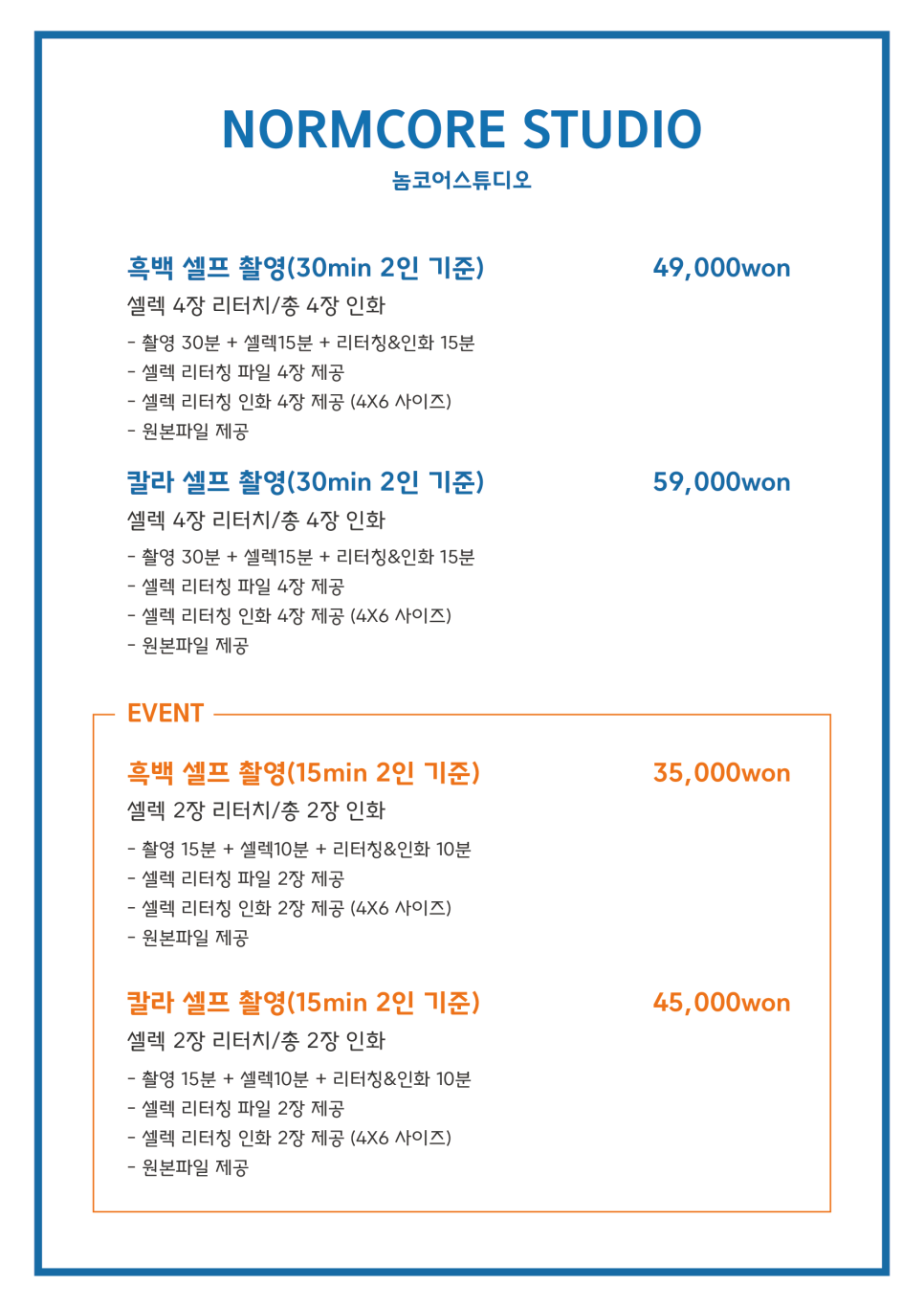 NORMCORE STUDIO
놈코어스튜디오

흑백 셀프 촬영(30min 2인 기준) 49,000won
셀렉 4장 리터치/총 4장 인화
- 촬영 30분 + 셀렉15분 + 리터칭&인화 15분
- 셀렉 리터칭 파일 4장 제공
- 셀렉 리터칭 인화 4장 제공 (4X6 사이즈)
- 원본파일 제공

칼라 셀프 촬영(30min 2인 기준) 59,000won
셀렉 4장 리터치/총 4장 인화
- 촬영 30분 + 셀렉15분 + 리터칭&인화 15분
- 셀렉 리터칭 파일 4장 제공
- 셀렉 리터칭 인화 4장 제공 (4X6 사이즈)
- 원본파일 제공

EVENT

흑백 셀프 촬영(15min 2인 기준) 35,000won
셀렉 2장 리터치/총 2장 인화
- 촬영 15분 + 셀렉10분 + 리터칭&인화 10분
- 셀렉 리터칭 파일 2장 제공
- 셀렉 리터칭 인화 2장 제공 (4X6 사이즈)
- 원본파일 제공

칼라 셀프 촬영(15min 2인 기준) 45,000won
셀렉 2장 리터치/총 2장 인화
- 촬영 15분 + 셀렉10분 + 리터칭&인화 10분
- 셀렉 리터칭 파일 2장 제공
- 셀렉 리터칭 인화 2장 제공 (4X6 사이즈)
- 원본파일 제공